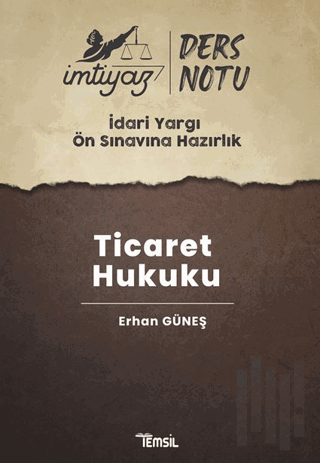 imtiyaz

DERS NOTU

İdari Yargı Ön Sınavına Hazırlık

Ticaret Hukuku

Erhan GÜNEŞ

TEMSİL